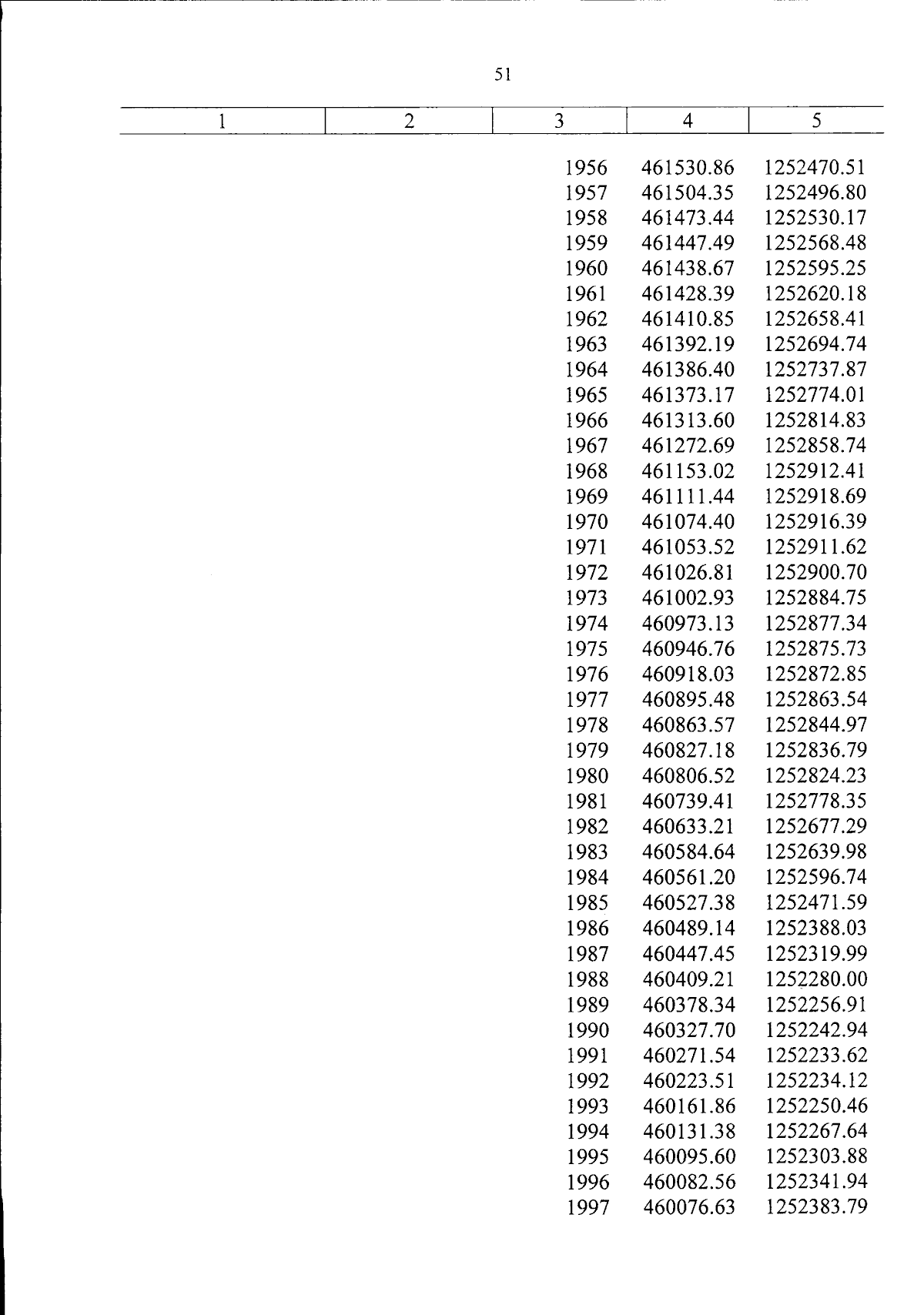 51

| 1 | 2 | 3 | 4 | 5 |
|---|---|---|---|---|
| | | 1956 | 461530.86 | 1252470.51 |
| | | 1957 | 461504.35 | 1252496.80 |
| | | 1958 | 461473.44 | 1252530.17 |
| | | 1959 | 461447.49 | 1252568.48 |
| | | 1960 | 461438.67 | 1252595.25 |
| | | 1961 | 461428.39 | 1252620.18 |
| | | 1962 | 461410.85 | 1252658.41 |
| | | 1963 | 461392.19 | 1252694.74 |
| | | 1964 | 461386.40 | 1252737.87 |
| | | 1965 | 461373.17 | 1252774.01 |
| | | 1966 | 461313.60 | 1252814.83 |
| | | 1967 | 461272.69 | 1252858.74 |
| | | 1968 | 461153.02 | 1252912.41 |
| | | 1969 | 461111.44 | 1252918.69 |
| | | 1970 | 461074.40 | 1252916.39 |
| | | 1971 | 461053.52 | 1252911.62 |
| | | 1972 | 461026.81 | 1252900.70 |
| | | 1973 | 461002.93 | 1252884.75 |
| | | 1974 | 460973.13 | 1252877.34 |
| | | 1975 | 460946.76 | 1252875.73 |
| | | 1976 | 460918.03 | 1252872.85 |
| | | 1977 | 460895.48 | 1252863.54 |
| | | 1978 | 460863.57 | 1252844.97 |
| | | 1979 | 460827.18 | 1252836.79 |
| | | 1980 | 460806.52 | 1252824.23 |
| | | 1981 | 460739.41 | 1252778.35 |
| | | 1982 | 460633.21 | 1252677.29 |
| | | 1983 | 460584.64 | 1252639.98 |
| | | 1984 | 460561.20 | 1252596.74 |
| | | 1985 | 460527.38 | 1252471.59 |
| | | 1986 | 460489.14 | 1252388.03 |
| | | 1987 | 460447.45 | 1252319.99 |
| | | 1988 | 460409.21 | 1252280.00 |
| | | 1989 | 460378.34 | 1252256.91 |
| | | 1990 | 460327.70 | 1252242.94 |
| | | 1991 | 460271.54 | 1252233.62 |
| | | 1992 | 460223.51 | 1252234.12 |
| | | 1993 | 460161.86 | 1252250.46 |
| | | 1994 | 460131.38 | 1252267.64 |
| | | 1995 | 460095.60 | 1252303.88 |
| | | 1996 | 460082.56 | 1252341.94 |
| | | 1997 | 460076.63 | 1252383.79 |